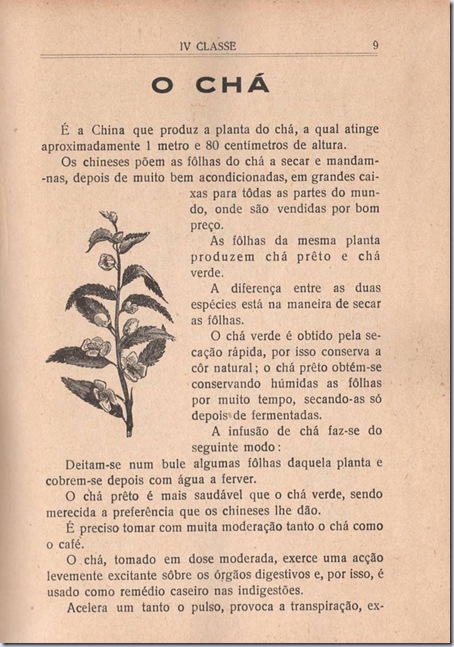 IV CLASSE 9

O CHÁ

É a China que produz a planta do chá, a qual atinge aproximadamente 1 metro e 80 centímetros de altura.

Os chineses põem as fôlhas do chá a secar e mandam-nas, depois de muito bem acondicionadas, em grandes caixas para tôdas as partes do mundo, onde são vendidas por bom preço.

As fôlhas da mesma planta produzem chá prêto e chá verde.

A diferença entre as duas espécies está na maneira de secar as fôlhas.

O chá verde é obtido pela secação rápida, por isso conserva a côr natural; o chá prêto obtém-se conservando húmidas as fôlhas por muito tempo, secando-as só depois de fermentadas.

A infusão de chá faz-se do seguinte modo:

Deitam-se num bule algumas fôlhas daquela planta e cobrem-se depois com água a ferver.

O chá prêto é mais saudável que o chá verde, sendo merecida a preferência que os chineses lhe dão.

É preciso tomar com muita moderação tanto o chá como o café.

O chá, tomado em dose moderada, exerce uma acção levemente excitante sôbre os órgãos digestivos e, por isso, é usado como remédio caseiro nas indigestões.

Acelera um tanto o pulso, provoca a transpiração, ex-